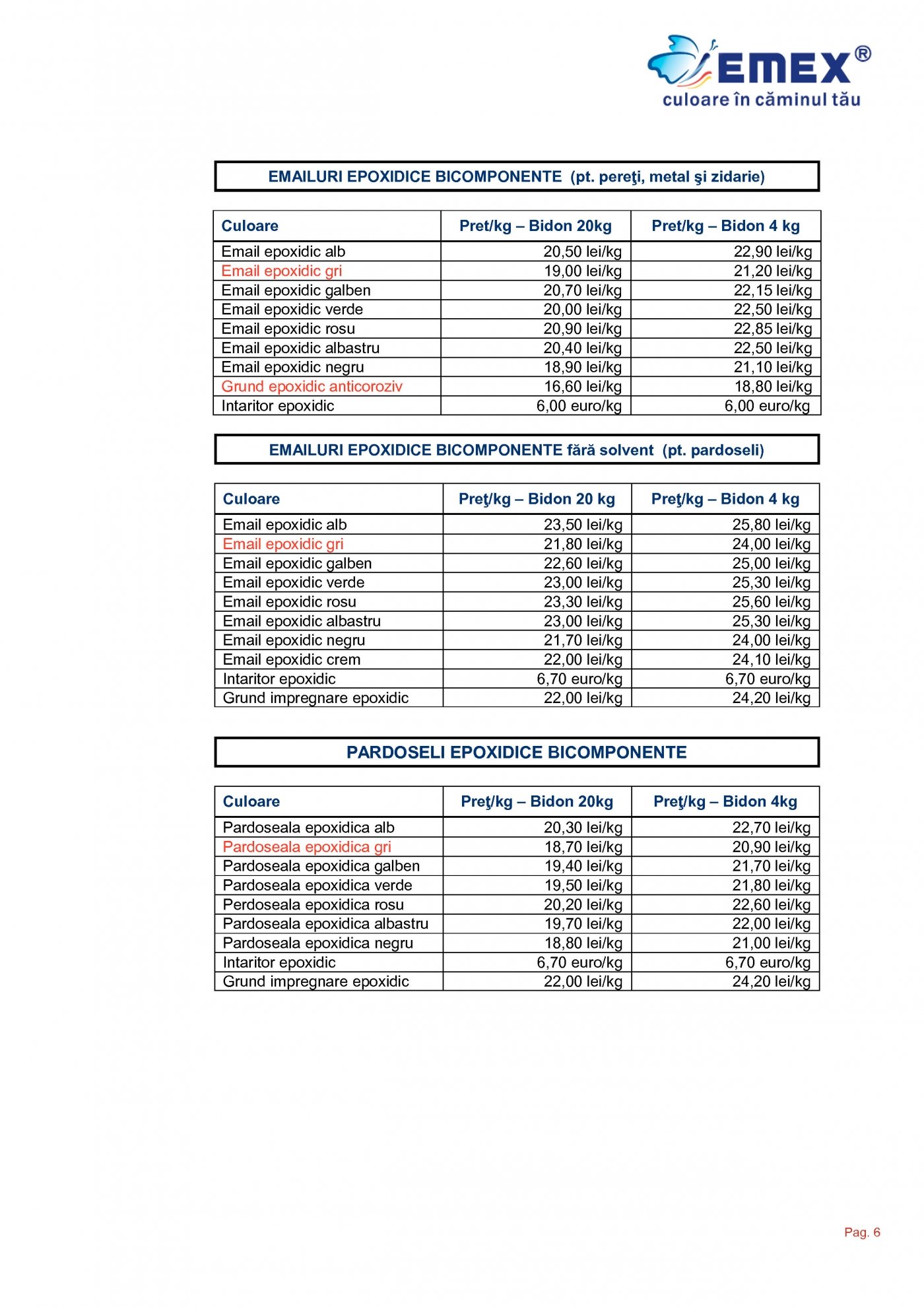 EMEX®
culoare în căminul tău

EMAILURI EPOXIDICE BICOMPONENTE (pt. pereţi, metal şi zidarie)

| Culoare | Pret/kg – Bidon 20kg | Pret/kg – Bidon 4 kg |
|---|---|---|
| Email epoxidic alb | 20,50 lei/kg | 22,90 lei/kg |
| Email epoxidic gri | 19,00 lei/kg | 21,20 lei/kg |
| Email epoxidic galben | 20,70 lei/kg | 22,15 lei/kg |
| Email epoxidic verde | 20,00 lei/kg | 22,50 lei/kg |
| Email epoxidic rosu | 20,90 lei/kg | 22,85 lei/kg |
| Email epoxidic albastru | 20,40 lei/kg | 22,50 lei/kg |
| Email epoxidic negru | 18,90 lei/kg | 21,10 lei/kg |
| Grund epoxidic anticoroziv | 16,60 lei/kg | 18,80 lei/kg |
| Intaritor epoxidic | 6,00 euro/kg | 6,00 euro/kg |

EMAILURI EPOXIDICE BICOMPONENTE fără solvent (pt. pardoseli)

| Culoare | Preţ/kg – Bidon 20 kg | Preţ/kg – Bidon 4 kg |
|---|---|---|
| Email epoxidic alb | 23,50 lei/kg | 25,80 lei/kg |
| Email epoxidic gri | 21,80 lei/kg | 24,00 lei/kg |
| Email epoxidic galben | 22,60 lei/kg | 25,00 lei/kg |
| Email epoxidic verde | 23,00 lei/kg | 25,30 lei/kg |
| Email epoxidic rosu | 23,30 lei/kg | 25,60 lei/kg |
| Email epoxidic albastru | 23,00 lei/kg | 25,30 lei/kg |
| Email epoxidic negru | 21,70 lei/kg | 24,00 lei/kg |
| Email epoxidic crem | 22,00 lei/kg | 24,10 lei/kg |
| Intaritor epoxidic | 6,70 euro/kg | 6,70 euro/kg |
| Grund impregnare epoxidic | 22,00 lei/kg | 24,20 lei/kg |

PARDOSELI EPOXIDICE BICOMPONENTE

| Culoare | Preţ/kg – Bidon 20kg | Preţ/kg – Bidon 4kg |
|---|---|---|
| Pardoseala epoxidica alb | 20,30 lei/kg | 22,70 lei/kg |
| Pardoseala epoxidica gri | 18,70 lei/kg | 20,90 lei/kg |
| Pardoseala epoxidica galben | 19,40 lei/kg | 21,70 lei/kg |
| Pardoseala epoxidica verde | 19,50 lei/kg | 21,80 lei/kg |
| Perdoseala epoxidica rosu | 20,20 lei/kg | 22,60 lei/kg |
| Pardoseala epoxidica albastru | 19,70 lei/kg | 22,00 lei/kg |
| Pardoseala epoxidica negru | 18,80 lei/kg | 21,00 lei/kg |
| Intaritor epoxidic | 6,70 euro/kg | 6,70 euro/kg |
| Grund impregnare epoxidic | 22,00 lei/kg | 24,20 lei/kg |

Pag. 6